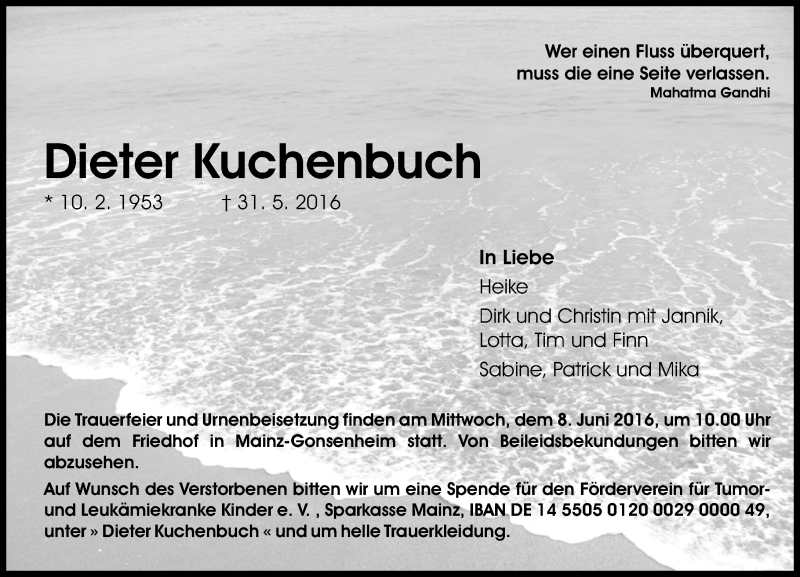 Wer einen Fluss überquert,
muss die eine Seite verlassen.
Mahatma Gandhi

Dieter Kuchenbuch

* 10. 2. 1953 † 31. 5. 2016

In Liebe
Heike
Dirk und Christin mit Jannik, Lotta, Tim und Finn
Sabine, Patrick und Mika

Die Trauerfeier und Urnenbeisetzung finden am Mittwoch, dem 8. Juni 2016, um 10.00 Uhr auf dem Friedhof in Mainz-Gonsenheim statt. Von Beileidsbekundungen bitten wir abzusehen.

Auf Wunsch des Verstorbenen bitten wir um eine Spende für den Förderverein für Tumor- und Leukämiekranke Kinder e. V. , Sparkasse Mainz, IBAN DE 14 5505 0120 0029 0000 49, unter » Dieter Kuchenbuch « und um helle Trauerkleidung.